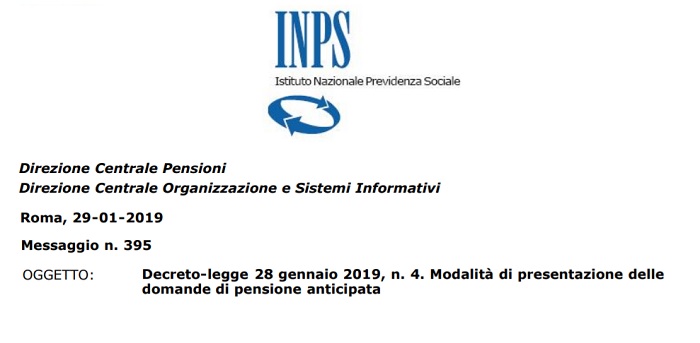 INPS
Istituto Nazionale Previdenza Sociale

Direzione Centrale Pensioni
Direzione Centrale Organizzazione e Sistemi Informativi

Roma, 29-01-2019

Messaggio n. 395

OGGETTO: Decreto-legge 28 gennaio 2019, n. 4. Modalità di presentazione delle domande di pensione anticipata